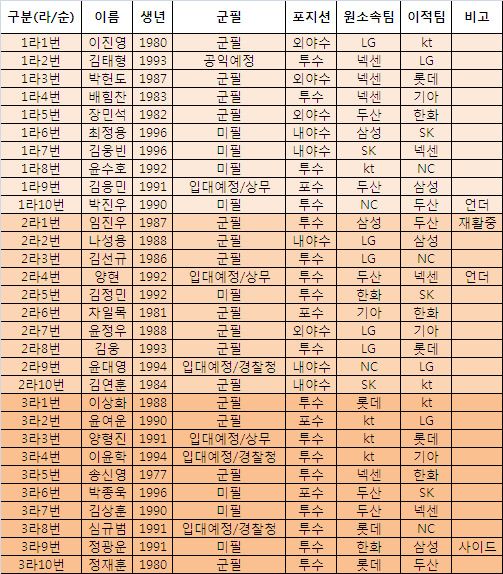 | 구분(라/순) | 이름 | 생년 | 군필 | 포지션 | 원소속팀 | 이적팀 | 비고 |
|---|---|---|---|---|---|---|---|
| 1라1번 | 이진영 | 1980 | 군필 | 외야수 | LG | kt | |
| 1라2번 | 김태형 | 1993 | 공익예정 | 투수 | 넥센 | LG | |
| 1라3번 | 박헌도 | 1987 | 군필 | 외야수 | 넥센 | 롯데 | |
| 1라4번 | 배힘찬 | 1983 | 군필 | 투수 | 넥센 | 기아 | |
| 1라5번 | 장민석 | 1982 | 군필 | 외야수 | 두산 | 한화 | |
| 1라6번 | 최정용 | 1996 | 미필 | 내야수 | 삼성 | SK | |
| 1라7번 | 김웅빈 | 1996 | 미필 | 내야수 | SK | 넥센 | |
| 1라8번 | 윤수호 | 1992 | 미필 | 투수 | kt | NC | |
| 1라9번 | 김응민 | 1991 | 입대예정/상무 | 포수 | 두산 | 삼성 | |
| 1라10번 | 박진우 | 1990 | 미필 | 투수 | NC | 두산 | 언더 |
| 2라1번 | 임진우 | 1987 | 군필 | 투수 | 삼성 | 두산 | 재활중 |
| 2라2번 | 나성용 | 1988 | 군필 | 내야수 | LG | 삼성 | |
| 2라3번 | 김선규 | 1986 | 군필 | 투수 | LG | NC | |
| 2라4번 | 양현 | 1992 | 입대예정/상무 | 투수 | 두산 | 넥센 | 언더 |
| 2라5번 | 김정민 | 1992 | 미필 | 투수 | 한화 | SK | |
| 2라6번 | 차일목 | 1981 | 군필 | 포수 | 기아 | 한화 | |
| 2라7번 | 윤정우 | 1988 | 군필 | 외야수 | LG | 기아 | |
| 2라8번 | 김웅 | 1993 | 군필 | 투수 | LG | 롯데 | |
| 2라9번 | 윤대영 | 1994 | 입대예정/경찰청 | 내야수 | NC | LG | |
| 2라10번 | 김연훈 | 1984 | 군필 | 내야수 | SK | kt | |
| 3라1번 | 이상화 | 1988 | 군필 | 투수 | 롯데 | kt | |
| 3라2번 | 윤여운 | 1990 | 군필 | 포수 | kt | LG | |
| 3라3번 | 양형진 | 1991 | 입대예정/상무 | 투수 | kt | 롯데 | |
| 3라4번 | 이윤학 | 1994 | 입대예정/경찰청 | 투수 | kt | 기아 | |
| 3라5번 | 송신영 | 1977 | 군필 | 투수 | 넥센 | 한화 | |
| 3라6번 | 박종욱 | 1996 | 미필 | 포수 | 두산 | SK | |
| 3라7번 | 김상훈 | 1990 | 미필 | 투수 | 두산 | 넥센 | |
| 3라8번 | 심규범 | 1991 | 입대예정/경찰청 | 투수 | 롯데 | NC | |
| 3라9번 | 정광운 | 1991 | 미필 | 투수 | 한화 | 삼성 | 사이드 |
| 3라10번 | 정재훈 | 1980 | 군필 | 투수 | 롯데 | 두산 | |